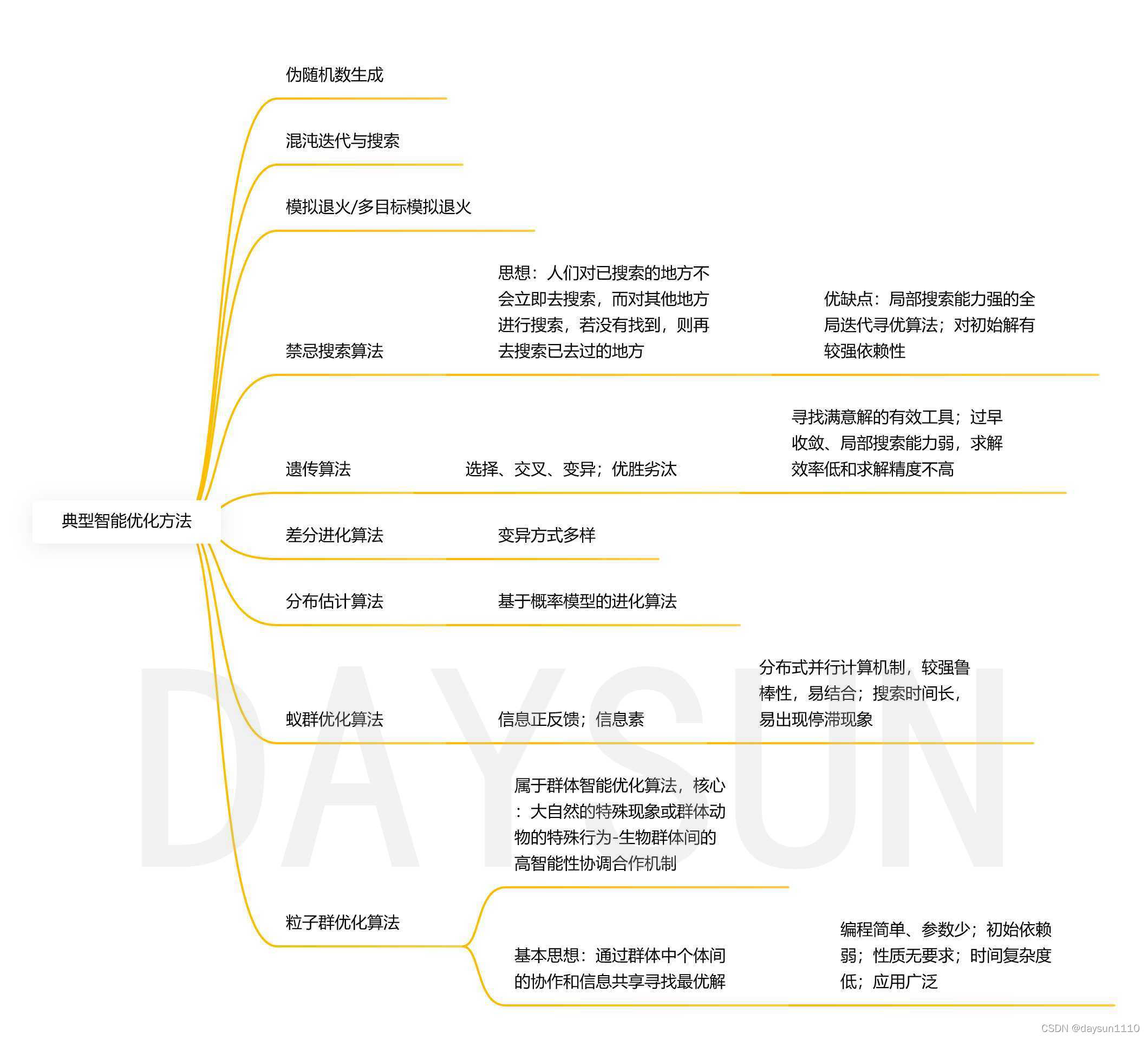 典型智能优化方法

伪随机数生成

混沌迭代与搜索

模拟退火/多目标模拟退火

禁忌搜索算法

思想：人们对已搜索的地方不会立即去搜索，而对其他地方进行搜索，若没有找到，则再去搜索已去过的地方

优缺点：局部搜索能力强的全局迭代寻优算法；对初始解有较强依赖性

遗传算法

选择、交叉、变异；优胜劣汰

寻找满意解的有效工具；过早收敛、局部搜索能力弱，求解效率低和求解精度不高

差分进化算法

变异方式多样

分布估计算法

基于概率模型的进化算法

蚁群优化算法

信息正反馈；信息素

分布式并行计算机制，较强鲁棒性，易结合；搜索时间长，易出现停滞现象

粒子群优化算法

属于群体智能优化算法，核心：大自然的特殊现象或群体动物的特殊行为-生物群体间的高智能性协调合作机制

基本思想：通过群体中个体间的协作和信息共享寻找最优解

编程简单、参数少；初始依赖弱；性质无要求；时间复杂度低；应用广泛

DAYSUN

CSDN @daysun1110